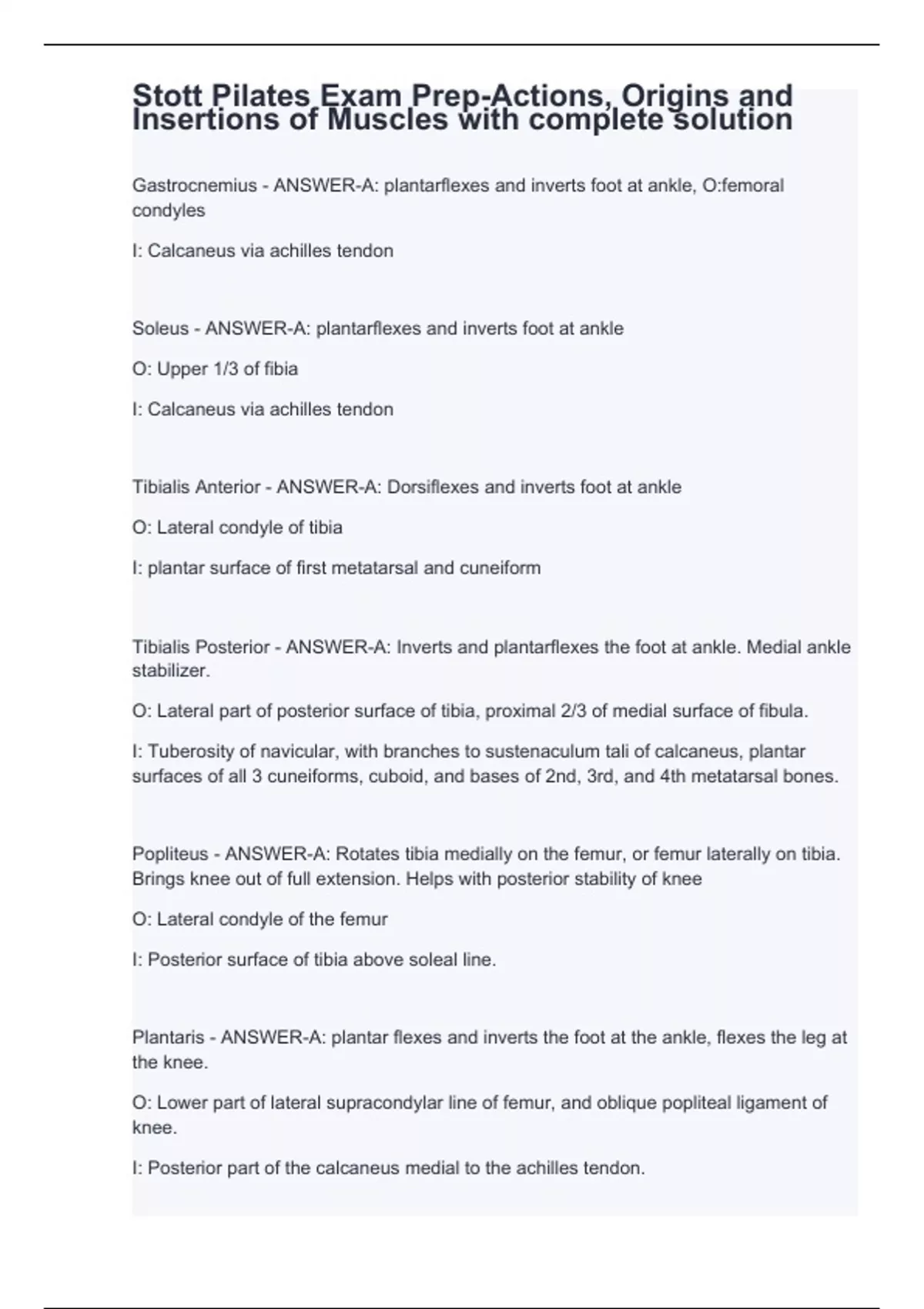 Stott Pilates Exam Prep-Actions, Origins and Insertions of Muscles with complete solution

Gastrocnemius - ANSWER-A: plantarflexes and inverts foot at ankle, O:femoral condyles

I: Calcaneus via achilles tendon

Soleus - ANSWER-A: plantarflexes and inverts foot at ankle

O: Upper 1/3 of fibia

I: Calcaneus via achilles tendon

Tibialis Anterior - ANSWER-A: Dorsiflexes and inverts foot at ankle

O: Lateral condyle of tibia

I: plantar surface of first metatarsal and cuneiform

Tibialis Posterior - ANSWER-A: Inverts and plantarflexes the foot at ankle. Medial ankle stabilizer.

O: Lateral part of posterior surface of tibia, proximal 2/3 of medial surface of fibula.

I: Tuberosity of navicular, with branches to sustenaculum tali of calcaneus, plantar surfaces of all 3 cuneiforms, cuboid, and bases of 2nd, 3rd, and 4th metatarsal bones.

Popliteus - ANSWER-A: Rotates tibia medially on the femur, or femur laterally on tibia. Brings knee out of full extension. Helps with posterior stability of knee

O: Lateral condyle of the femur

I: Posterior surface of tibia above soleal line.

Plantaris - ANSWER-A: plantar flexes and inverts the foot at the ankle, flexes the leg at the knee.

O: Lower part of lateral supracondylar line of femur, and oblique popliteal ligament of knee.

I: Posterior part of the calcaneus medial to the achilles tendon.